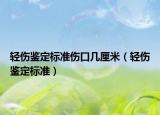 轻伤鉴定标准伤口几厘米（轻伤鉴定标准）